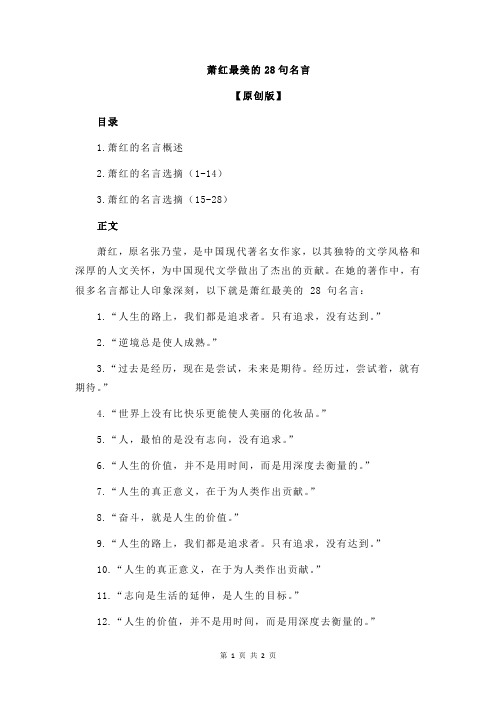 萧红最美的 28 句名言

【原创版】

目录

1.萧红的名言概述

2.萧红的名言选摘（1-14）

3.萧红的名言选摘（15-28）

正文

萧红，原名张乃莹，是中国现代著名女作家，以其独特的文学风格和深厚的人文关怀，为中国现代文学做出了杰出的贡献。在她的著作中，有很多名言都让人印象深刻，以下就是萧红最美的 28 句名言：

1.“人生的路上，我们都是追求者。只有追求，没有达到。”

2.“逆境总是使人成熟。”

3.“过去是经历，现在是尝试，未来是期待。经历过，尝试着，就有期待。”

4.“世界上没有比快乐更能使人美丽的化妆品。”

5.“人，最怕的是没有志向，没有追求。”

6.“人生的价值，并不是用时间，而是用深度去衡量的。”

7.“人生的真正意义，在于为人类作出贡献。”

8.“奋斗，就是人生的价值。”

9.“人生的路上，我们都是追求者。只有追求，没有达到。”

10.“人生的真正意义，在于为人类作出贡献。”

11.“志向是生活的延伸，是人生的目标。”

12.“人生的价值，并不是用时间，而是用深度去衡量的。”

第 1 页 共 2 页